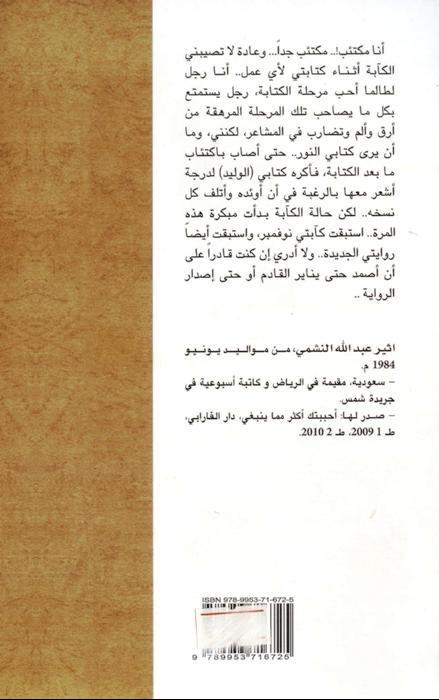 أنا مكتئب!.. مكتئب جداً... وعادة لا تصيبني الكآبة أثناء كتابتي لأي عمل.. أنا رجل لطالما أحب مرحلة الكتابة، رجل يستمتع بكل ما يصاحب تلك المرحلة المرهقة من أرق وألم وتضارب في المشاعر، لكنني، وما أن يرى كتابي النور.. حتى أصاب باكتئاب ما بعد الكتابة، فأكره كتابي (الوليد) لدرجة أشعر معها بالرغبة في أن أوئده وأتلف كل نسخه.. لكن حالة الكآبة بدأت مبكرة هذه المرة.. استبقت كآبتي نوفمبر، واستبقت أيضاً روايتي الجديدة.. ولا أدري إن كنت قادراً على أن أصمد حتى يناير القادم أو حتى إصدار الرواية ..

اثير عبد الله النشمي، من مواليد يونيو 1984 م.

- سعودية، مقيمة في الرياض و كاتبة أسبوعية في جريدة شمس.

- صدر لها: أحببتك أكثر مما ينبغي، دار الفارابي، ط 1 2009، ط 2 2010.

ISBN 978-9953-71-672-5

9 789953 716725